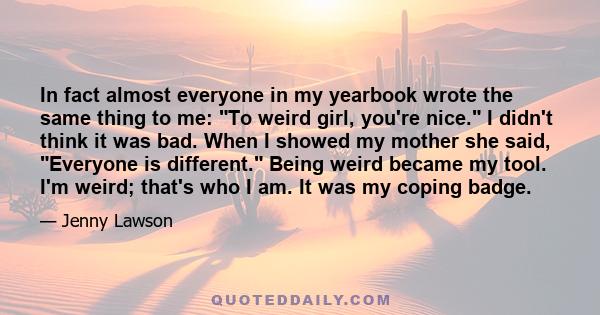 In fact almost everyone in my yearbook wrote the same thing to me: "To weird girl, you're nice." I didn't think it was bad. When I showed my mother she said, "Everyone is different." Being weird became my tool. I'm weird; that's who I am. It was my coping badge.

— Jenny Lawson

QUOTEDDAILY.COM